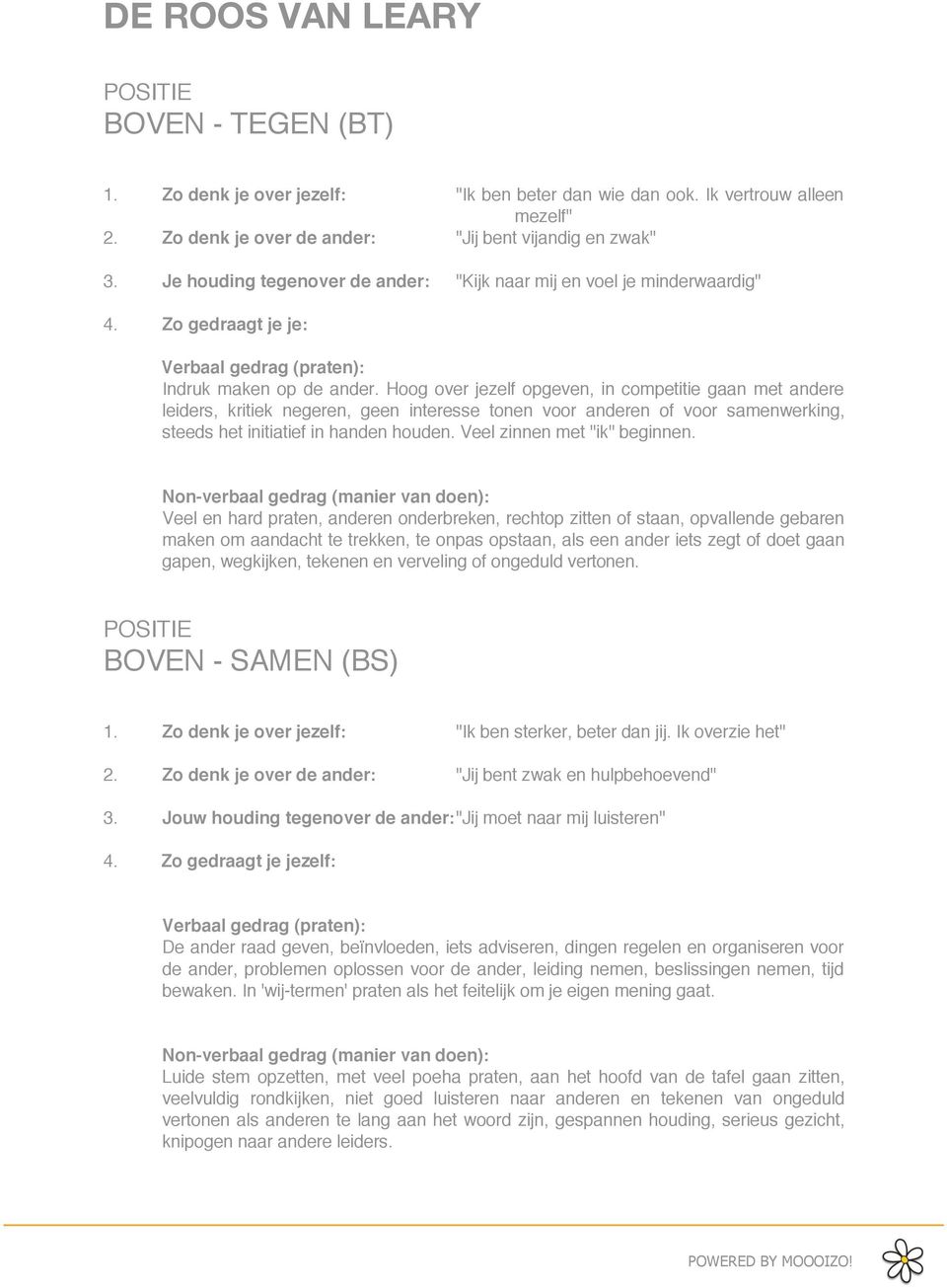 DE ROOS VAN LEARY

POSITIE
BOVEN - TEGEN (BT)

1. Zo denk je over jezelf: "Ik ben beter dan wie dan ook. Ik vertrouw alleen mezelf"
2. Zo denk je over de ander: "Jij bent vijandig en zwak"
3. Je houding tegenover de ander: "Kijk naar mij en voel je minderwaardig"
4. Zo gedraagt je je:

Verbaal gedrag (praten):
Indruk maken op de ander. Hoog over jezelf opgeven, in competitie gaan met andere leiders, kritiek negeren, geen interesse tonen voor anderen of voor samenwerking, steeds het initiatief in handen houden. Veel zinnen met "ik" beginnen.

Non-verbaal gedrag (manier van doen):
Veel en hard praten, anderen onderbreken, rechtop zitten of staan, opvallende gebaren maken om aandacht te trekken, te onpas opstaan, als een ander iets zegt of doet gaan gapen, wegkijken, tekenen en verveling of ongeduld vertonen.

POSITIE
BOVEN - SAMEN (BS)

1. Zo denk je over jezelf: "Ik ben sterker, beter dan jij. Ik overzie het"
2. Zo denk je over de ander: "Jij bent zwak en hulpbehoevend"
3. Jouw houding tegenover de ander: "Jij moet naar mij luisteren"
4. Zo gedraagt je jezelf:

Verbaal gedrag (praten):
De ander raad geven, beïnvloeden, iets adviseren, dingen regelen en organiseren voor de ander, problemen oplossen voor de ander, leiding nemen, beslissingen nemen, tijd bewaken. In 'wij-termen' praten als het feitelijk om je eigen mening gaat.

Non-verbaal gedrag (manier van doen):
Luide stem opzetten, met veel poeha praten, aan het hoofd van de tafel gaan zitten, veelvuldig rondkijken, niet goed luisteren naar anderen en tekenen van ongeduld vertonen als anderen te lang aan het woord zijn, gespannen houding, serieus gezicht, knipogen naar andere leiders.

POWERED BY MOOOIZO!